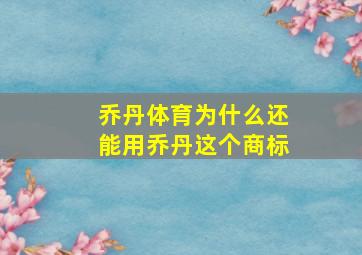 乔丹体育为什么还能用乔丹这个商标